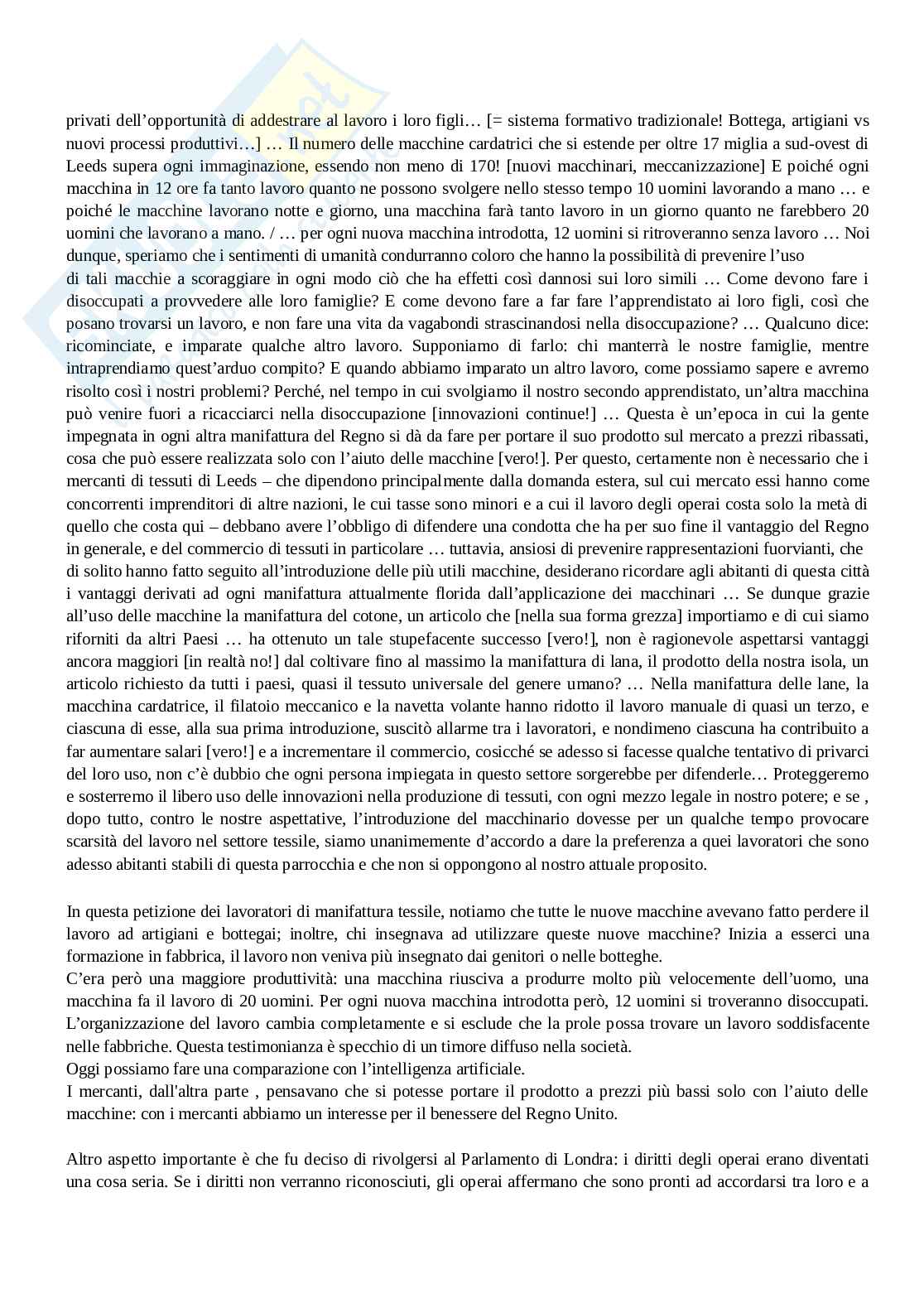 privati dell'opportunità di addestrare al lavoro i loro figli… [= sistema formativo tradizionale! Bottega, artigiani vs nuovi processi produttivi…] … Il numero delle macchine cardatrici che si estende per oltre 17 miglia a sud-ovest di Leeds supera ogni immaginazione, essendo non meno di 170! [nuovi macchinari, meccanizzazione] E poiché ogni macchina in 12 ore fa tanto lavoro quanto ne possono svolgere nello stesso tempo 10 uomini lavorando a mano … e poiché le macchine lavorano notte e giorno, una macchina farà tanto lavoro in un giorno quanto ne farebbero 20 uomini che lavorano a mano. / … per ogni nuova macchina introdotta, 12 uomini si ritroveranno senza lavoro … Noi dunque, speriamo che i sentimenti di umanità condurranno coloro che hanno la possibilità di prevenire l'uso di tali macchie a scoraggiare in ogni modo ciò che ha effetti così dannosi sui loro simili … Come devono fare i disoccupati a provvedere alle loro famiglie? E come devono fare a far fare l'apprendistato ai loro figli, così che posano trovarsi un lavoro, e non fare una vita da vagabondi strascinandosi nella disoccupazione? … Qualcuno dice: ricominciate, e imparate qualche altro lavoro. Supponiamo di farlo: chi manterrà le nostre famiglie, mentre intraprendiamo quest'arduo compito? E quando abbiamo imparato un altro lavoro, come possiamo sapere e avremo risolto così i nostri problemi? Perché, nel tempo in cui svolgiamo il nostro secondo apprendistato, un'altra macchina può venire fuori a ricacciarci nella disoccupazione [innovazioni continue!] … Questa è un'epoca in cui la gente impegnata in ogni altra manifattura del Regno si dà da fare per portare il suo prodotto sul mercato a prezzi ribassati, cosa che può essere realizzata solo con l'aiuto delle macchine [vero!]. Per questo, certamente non è necessario che i mercanti di tessuti di Leeds – che dipendono principalmente dalla domanda estera, sul cui mercato essi hanno come concorrenti imprenditori di altre nazioni, le cui tasse sono minori e a cui il lavoro degli operai costa solo la metà di quello che costa qui – debbano avere l'obbligo di difendere una condotta che ha per suo fine il vantaggio del Regno in generale, e del commercio di tessuti in particolare … tuttavia, ansiosi di prevenire rappresentazioni fuorvianti, che di solito hanno fatto seguito all'introduzione delle più utili macchine, desiderano ricordare agli abitanti di questa città i vantaggi derivati ad ogni manifattura attualmente florida dall'applicazione dei macchinari … Se dunque grazie all'uso delle macchine la manifattura del cotone, un articolo che [nella sua forma grezza] importiamo e di cui siamo riforniti da altri Paesi … ha ottenuto un tale stupefacente successo [vero!], non è ragionevole aspettarsi vantaggi ancora maggiori [in realtà no!] dal coltivare fino al massimo la manifattura di lana, il prodotto della nostra isola, un articolo richiesto da tutti i paesi, quasi il tessuto universale del genere umano? … Nella manifattura delle lane, la macchina cardatrice, il filatoio meccanico e la navetta volante hanno ridotto il lavoro manuale di quasi un terzo, e ciascuna di esse, alla sua prima introduzione, suscitò allarme tra i lavoratori, e nondimeno ciascuna ha contribuito a far aumentare salari [vero!] e a incrementare il commercio, cosicché se adesso si facesse qualche tentativo di privarci del loro uso, non c'è dubbio che ogni persona impiegata in questo settore sorgerebbe per difenderle… Proteggeremo e sosterremo il libero uso delle innovazioni nella produzione di tessuti, con ogni mezzo legale in nostro potere; e se , dopo tutto, contro le nostre aspettative, l'introduzione del macchinario dovesse per un qualche tempo provocare scarsità del lavoro nel settore tessile, siamo unanimemente d'accordo a dare la preferenza a quei lavoratori che sono adesso abitanti stabili di questa parrocchia e che non si oppongono al nostro attuale proposito.

In questa petizione dei lavoratori di manifattura tessile, notiamo che tutte le nuove macchine avevano fatto perdere il lavoro ad artigiani e bottegai; inoltre, chi insegnava ad utilizzare queste nuove macchine? Inizia a esserci una formazione in fabbrica, il lavoro non veniva più insegnato dai genitori o nelle botteghe.
C'era però una maggiore produttività: una macchina riusciva a produrre molto più velocemente dell'uomo, una macchina fa il lavoro di 20 uomini. Per ogni nuova macchina introdotta però, 12 uomini si troveranno disoccupati. L'organizzazione del lavoro cambia completamente e si esclude che la prole possa trovare un lavoro soddisfacente nelle fabbriche. Questa testimonianza è specchio di un timore diffuso nella società.
Oggi possiamo fare una comparazione con l'intelligenza artificiale.
I mercanti, dall'altra parte , pensavano che si potesse portare il prodotto a prezzi più bassi solo con l'aiuto delle macchine: con i mercanti abbiamo un interesse per il benessere del Regno Unito.

Altro aspetto importante è che fu deciso di rivolgersi al Parlamento di Londra: i diritti degli operai erano diventati una cosa seria. Se i diritti non verranno riconosciuti, gli operai affermano che sono pronti ad accordarsi tra loro e a